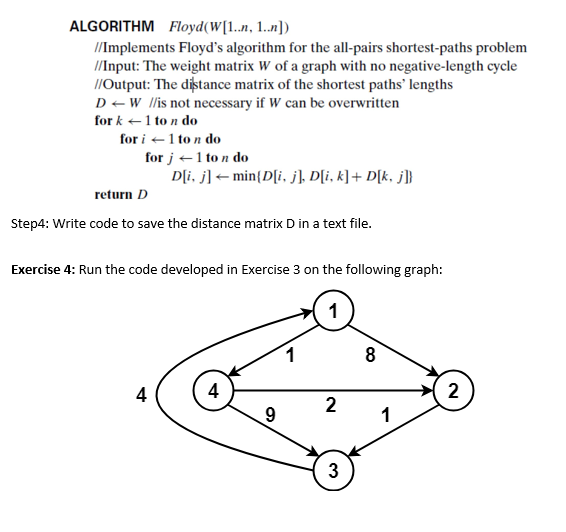 ALGORITHM $Floyd(W[1..n, 1..n])$
//Implements Floyd's algorithm for the all-pairs shortest-paths problem
//Input: The weight matrix $W$ of a graph with no negative-length cycle
//Output: The distance matrix of the shortest paths' lengths
$D \leftarrow W$ //is not necessary if $W$ can be overwritten
for $k \leftarrow 1$ to $n$ do
for $i \leftarrow 1$ to $n$ do
for $j \leftarrow 1$ to $n$ do
$D[i, j] \leftarrow \min\{D[i, j], D[i, k] + D[k, j]\}$
return $D$

Step4: Write code to save the distance matrix D in a text file.

Exercise 4: Run the code developed in Exercise 3 on the following graph:

1
1 8
4 4 2
9 2 1
3